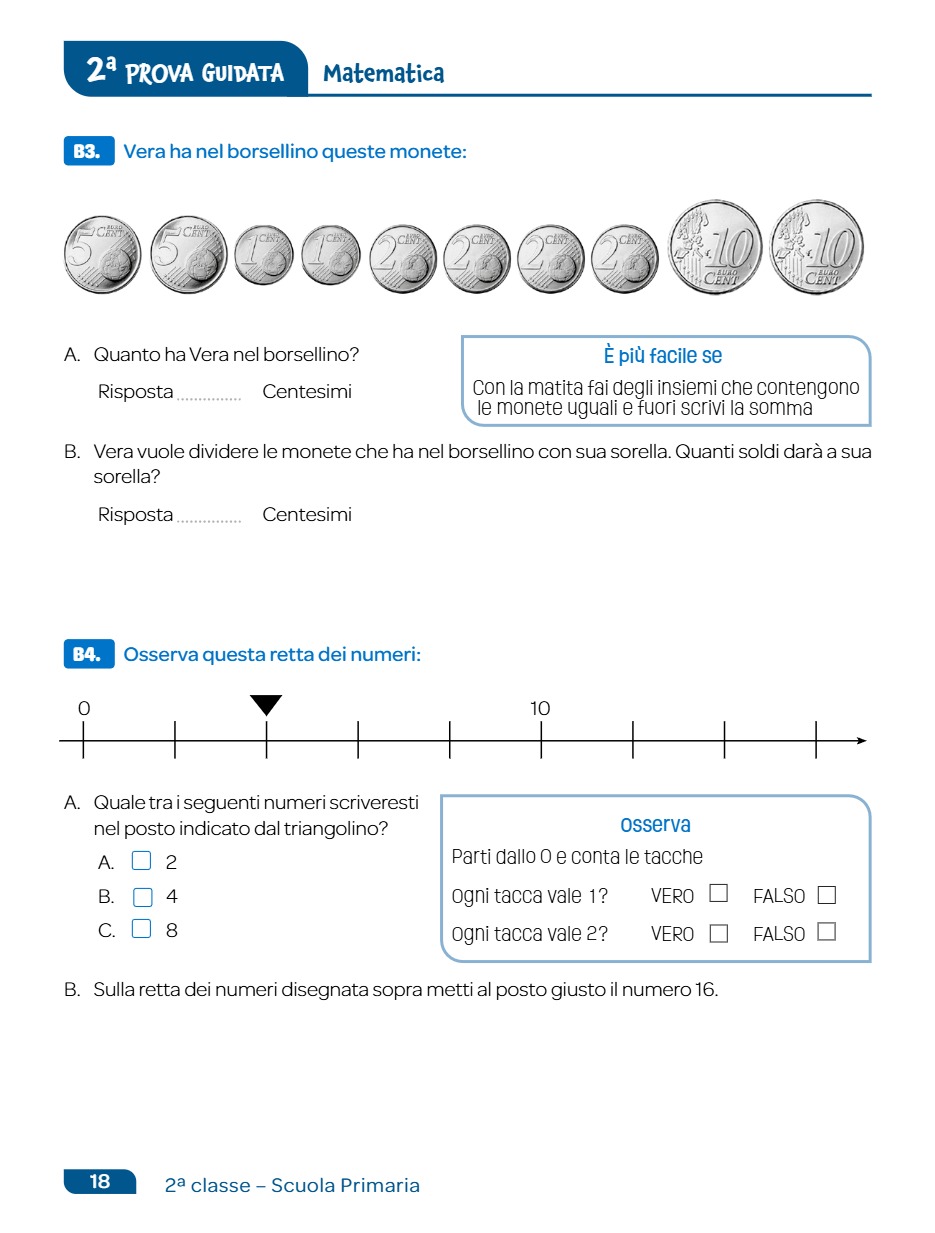 2ª PROVA GUIDATA Matematica

B3. Vera ha nel borsellino queste monete:

5 EURO CENT 5 EURO CENT 1 EURO CENT 1 EURO CENT 2 EURO CENT 2 EURO CENT 2 EURO CENT 2 EURO CENT 10 EURO CENT 10 EURO CENT

A. Quanto ha Vera nel borsellino?

Risposta .............. Centesimi

È più facile se

Con la matita fai degli insiemi che contengono le monete uguali e fuori scrivi la somma

B. Vera vuole dividere le monete che ha nel borsellino con sua sorella. Quanti soldi darà a sua sorella?

Risposta .............. Centesimi

B4. Osserva questa retta dei numeri:

0 10

A. Quale tra i seguenti numeri scriveresti nel posto indicato dal triangolino?

A. ☐ 2

B. ☐ 4

C. ☐ 8

Osserva

Parti dallo 0 e conta le tacche

Ogni tacca vale 1? VERO ☐ FALSO ☐

Ogni tacca vale 2? VERO ☐ FALSO ☐

B. Sulla retta dei numeri disegnata sopra metti al posto giusto il numero 16.

18 2ª classe – Scuola Primaria